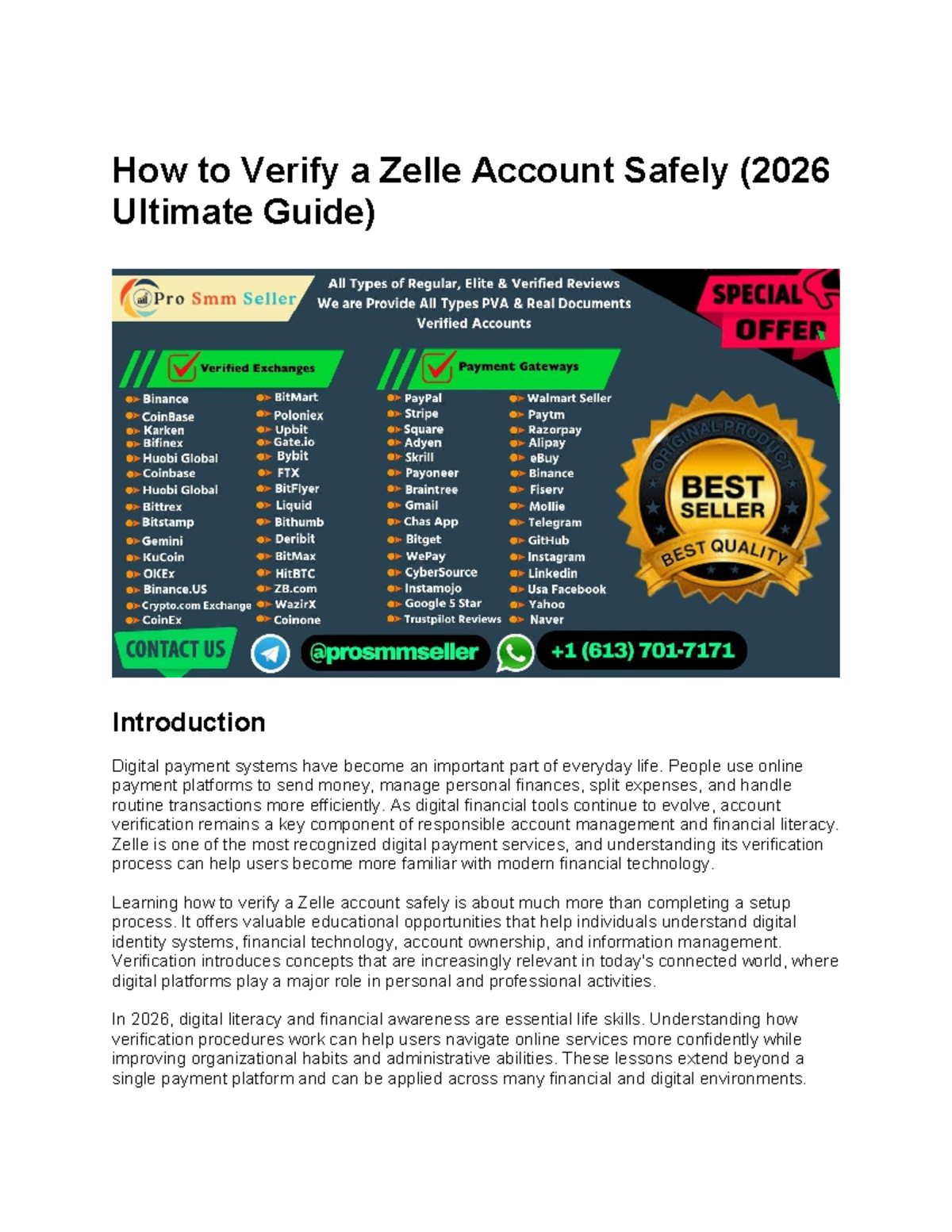 How to Verify a Zelle Account Safely (2026 Ultimate Guide)

Pro Smm Seller

All Types of Regular, Elite & Verified Reviews
We are Provide All Types PVA & Real Documents
Verified Accounts

SPECIAL
OFFER

Verified Exchanges

Binance
CoinBase
Karken
Bifinex
Huobi Global
Coinbase
Huobi Global
Bittrex
Bitstamp
Gemini
KuCoin
OKEx
Binance.US
Crypto.com Exchange
CoinEx

BitMart
Poloniex
Upbit
Gate.io
Bybit
FTX
BitFlyer
Liquid
Bithumb
Deribit
BitMax
HitBTC
ZB.com
WazirX
Coinone

Payment Gateways

PayPal
Stripe
Square
Adyen
Skrill
Payoneer
Braintree
Gmail
Chas App
Bitget
WePay
CyberSource
Instamojo
Google 5 Star
Trustpilot Reviews

Walmart Seller
Paytm
Razorpay
Alipay
eBuy
Binance
Fiserv
Mollie
Telegram
GitHub
Instagram
Linkedin
Usa Facebook
Yahoo
Naver

ORIGINAL PRODUCT
BEST
SELLER
BEST QUALITY

CONTACT US
@prosmmseller
+1 (613) 701-7171

Introduction

Digital payment systems have become an important part of everyday life. People use online payment platforms to send money, manage personal finances, split expenses, and handle routine transactions more efficiently. As digital financial tools continue to evolve, account verification remains a key component of responsible account management and financial literacy. Zelle is one of the most recognized digital payment services, and understanding its verification process can help users become more familiar with modern financial technology.

Learning how to verify a Zelle account safely is about much more than completing a setup process. It offers valuable educational opportunities that help individuals understand digital identity systems, financial technology, account ownership, and information management. Verification introduces concepts that are increasingly relevant in today's connected world, where digital platforms play a major role in personal and professional activities.

In 2026, digital literacy and financial awareness are essential life skills. Understanding how verification procedures work can help users navigate online services more confidently while improving organizational habits and administrative abilities. These lessons extend beyond a single payment platform and can be applied across many financial and digital environments.